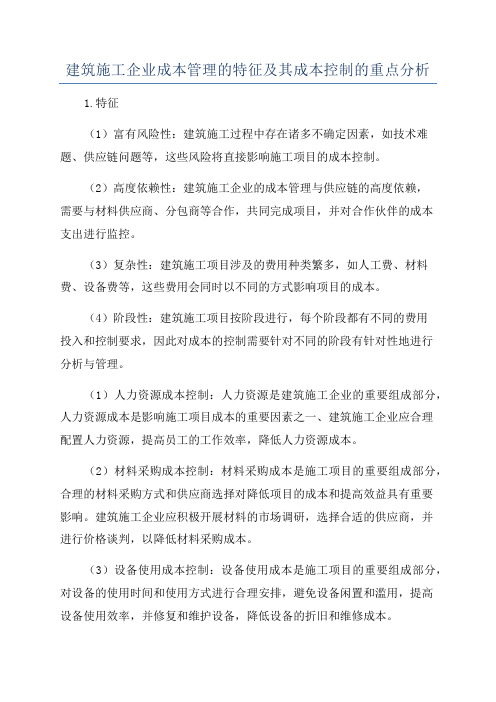 建筑施工企业成本管理的特征及其成本控制的重点分析

1.特征

（1）富有风险性：建筑施工过程中存在诸多不确定因素，如技术难题、供应链问题等，这些风险将直接影响施工项目的成本控制。

（2）高度依赖性：建筑施工企业的成本管理与供应链的高度依赖，需要与材料供应商、分包商等合作，共同完成项目，并对合作伙伴的成本支出进行监控。

（3）复杂性：建筑施工项目涉及的费用种类繁多，如人工费、材料费、设备费等，这些费用会同时以不同的方式影响项目的成本。

（4）阶段性：建筑施工项目按阶段进行，每个阶段都有不同的费用投入和控制要求，因此对成本的控制需要针对不同的阶段有针对性地进行分析与管理。

（1）人力资源成本控制：人力资源是建筑施工企业的重要组成部分，人力资源成本是影响施工项目成本的重要因素之一、建筑施工企业应合理配置人力资源，提高员工的工作效率，降低人力资源成本。

（2）材料采购成本控制：材料采购成本是施工项目的重要组成部分，合理的材料采购方式和供应商选择对降低项目的成本和提高效益具有重要影响。建筑施工企业应积极开展材料的市场调研，选择合适的供应商，并进行价格谈判，以降低材料采购成本。

（3）设备使用成本控制：设备使用成本是施工项目的重要组成部分，对设备的使用时间和使用方式进行合理安排，避免设备闲置和滥用，提高设备使用效率，并修复和维护设备，降低设备的折旧和维修成本。